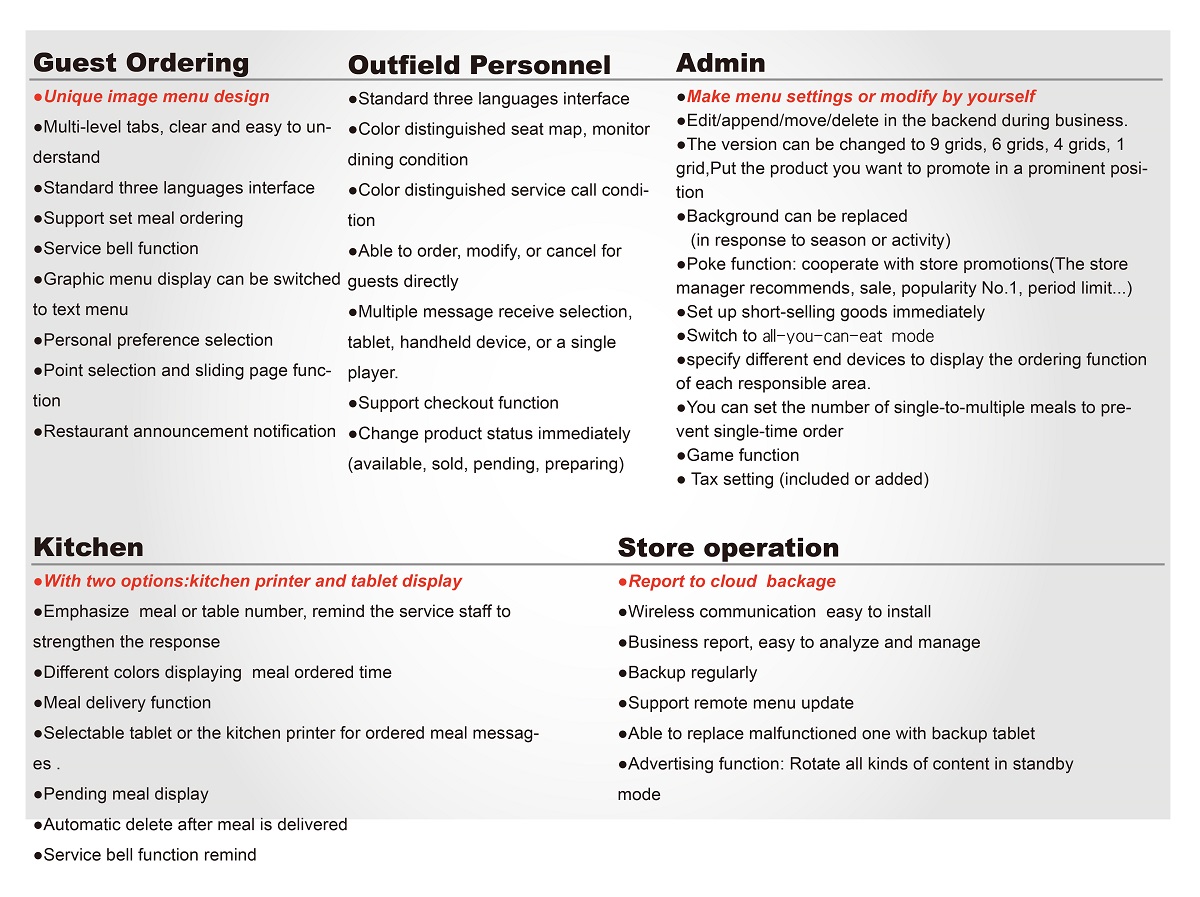 Guest Ordering

●Unique image menu design
●Multi-level tabs, clear and easy to understand
●Standard three languages interface
●Support set meal ordering
●Service bell function
●Graphic menu display can be switched to text menu
●Personal preference selection
●Point selection and sliding page function
●Restaurant announcement notification

Outfield Personnel

●Standard three languages interface
●Color distinguished seat map, monitor dining condition
●Color distinguished service call condition
●Able to order, modify, or cancel for guests directly
●Multiple message receive selection, tablet, handheld device, or a single player.
●Support checkout function
●Change product status immediately (available, sold, pending, preparing)

Admin

●Make menu settings or modify by yourself
●Edit/append/move/delete in the backend during business.
●The version can be changed to 9 grids, 6 grids, 4 grids, 1 grid,Put the product you want to promote in a prominent position
●Background can be replaced
(in response to season or activity)
●Poke function: cooperate with store promotions(The store manager recommends, sale, popularity No.1, period limit...)
●Set up short-selling goods immediately
●Switch to all-you-can-eat mode
●specify different end devices to display the ordering function of each responsible area.
●You can set the number of single-to-multiple meals to prevent single-time order
●Game function
● Tax setting (included or added)

Kitchen

●With two options:kitchen printer and tablet display
●Emphasize meal or table number, remind the service staff to strengthen the response
●Different colors displaying meal ordered time
●Meal delivery function
●Selectable tablet or the kitchen printer for ordered meal messages .
●Pending meal display
●Automatic delete after meal is delivered
●Service bell function remind

Store operation

●Report to cloud backage
●Wireless communication easy to install
●Business report, easy to analyze and manage
●Backup regularly
●Support remote menu update
●Able to replace malfunctioned one with backup tablet
●Advertising function: Rotate all kinds of content in standby mode